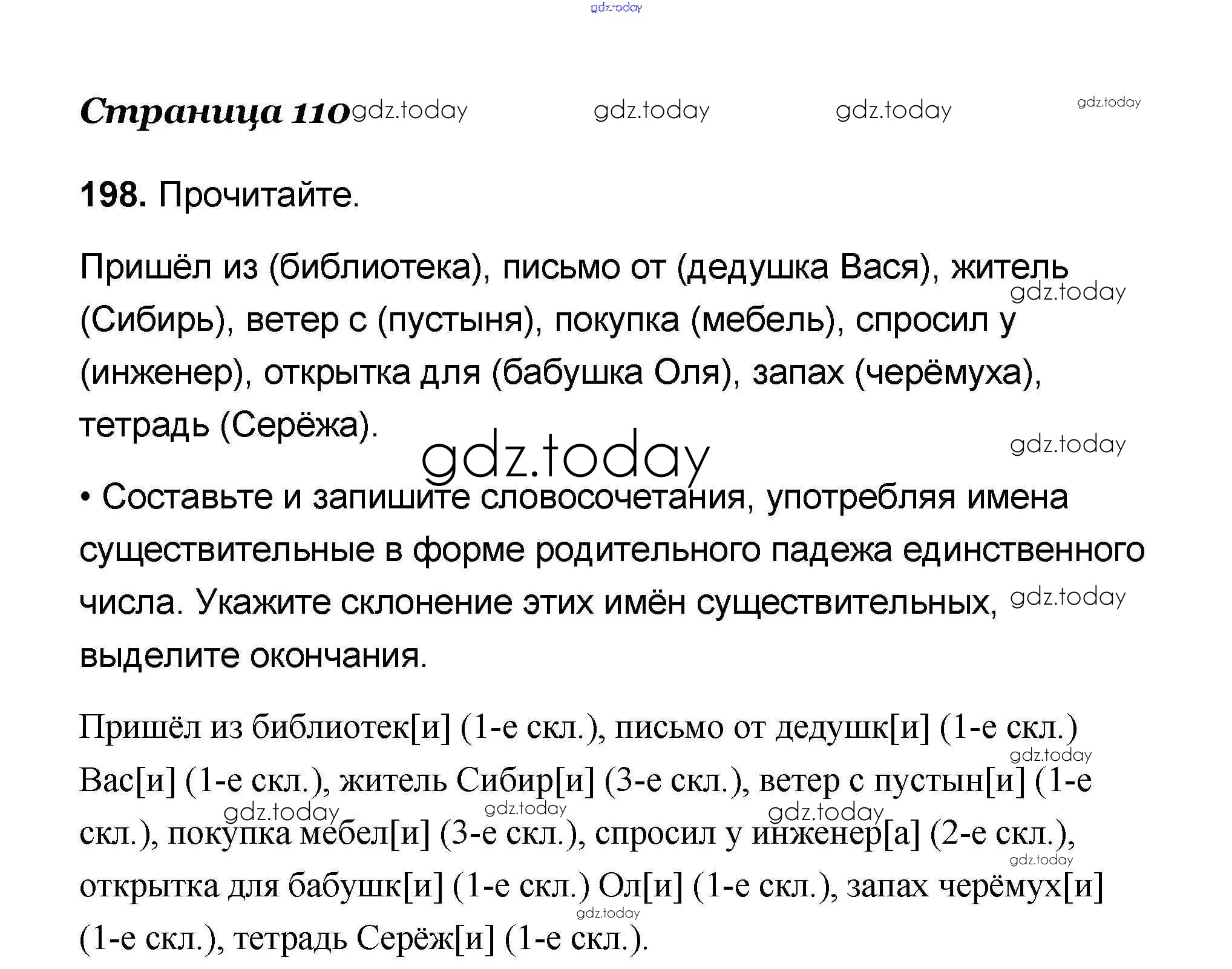 gdz.today

Страница 110 gdz.today gdz.today gdz.today gdz.today

198. Прочитайте.

Пришёл из (библиотека), письмо от (дедушка Вася), житель (Сибирь), ветер с (пустыня), покупка (мебель), спросил у (инженер), открытка для (бабушка Оля), запах (черёмуха), тетрадь (Серёжа).

gdz.today gdz.today gdz.today

• Составьте и запишите словосочетания, употребляя имена существительные в форме родительного падежа единственного числа. Укажите склонение этих имён существительных, выделите окончания.

gdz.today

Пришёл из библиотек[и] (1-е скл.), письмо от дедушк[и] (1-е скл.) Вас[и] (1-е скл.), житель Сибир[и] (3-е скл.), ветер с пустын[и] (1-е скл.), покупка мебел[и] (3-е скл.), спросил у инженер[а] (2-е скл.), открытка для бабушк[и] (1-е скл.) Ол[и] (1-е скл.), запах черёмух[и] (1-е скл.), тетрадь Серёж[и] (1-е скл.).

gdz.today gdz.today gdz.today gdz.today gdz.today gdz.today